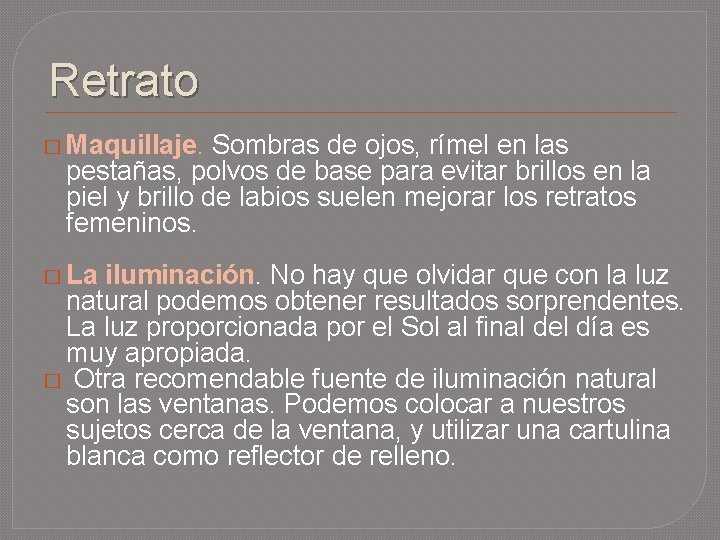 Retrato

□ Maquillaje. Sombras de ojos, rímel en las pestañas, polvos de base para evitar brillos en la piel y brillo de labios suelen mejorar los retratos femeninos.

□ La iluminación. No hay que olvidar que con la luz natural podemos obtener resultados sorprendentes. La luz proporcionada por el Sol al final del día es muy apropiada.

□ Otra recomendable fuente de iluminación natural son las ventanas. Podemos colocar a nuestros sujetos cerca de la ventana, y utilizar una cartulina blanca como reflector de relleno.